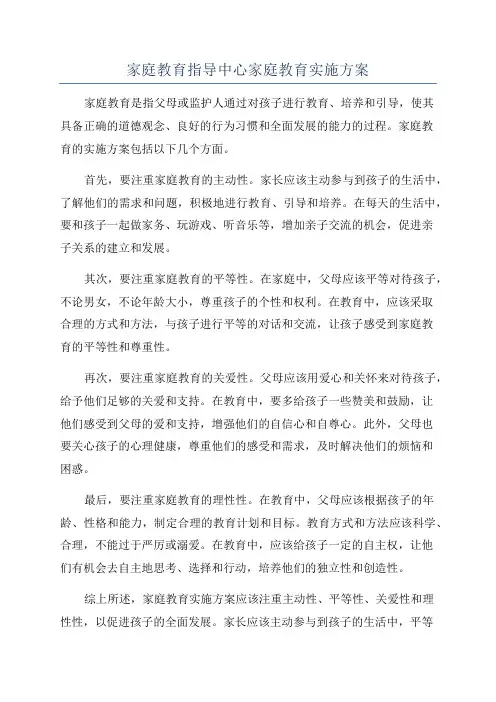 家庭教育指导中心家庭教育实施方案

家庭教育是指父母或监护人通过对孩子进行教育、培养和引导，使其具备正确的道德观念、良好的行为习惯和全面发展的能力的过程。家庭教育的实施方案包括以下几个方面。

首先，要注重家庭教育的主动性。家长应该主动参与到孩子的生活中，了解他们的需求和问题，积极地进行教育、引导和培养。在每天的生活中，要和孩子一起做家务、玩游戏、听音乐等，增加亲子交流的机会，促进亲子关系的建立和发展。

其次，要注重家庭教育的平等性。在家庭中，父母应该平等对待孩子，不论男女，不论年龄大小，尊重孩子的个性和权利。在教育中，应该采取合理的方式和方法，与孩子进行平等的对话和交流，让孩子感受到家庭教育的平等性和尊重性。

再次，要注重家庭教育的关爱性。父母应该用爱心和关怀来对待孩子，给予他们足够的关爱和支持。在教育中，要多给孩子一些赞美和鼓励，让他们感受到父母的爱和支持，增强他们的自信心和自尊心。此外，父母也要关心孩子的心理健康，尊重他们的感受和需求，及时解决他们的烦恼和困惑。

最后，要注重家庭教育的理性性。在教育中，父母应该根据孩子的年龄、性格和能力，制定合理的教育计划和目标。教育方式和方法应该科学、合理，不能过于严厉或溺爱。在教育中，应该给孩子一定的自主权，让他们有机会去自主地思考、选择和行动，培养他们的独立性和创造性。

综上所述，家庭教育实施方案应该注重主动性、平等性、关爱性和理性性，以促进孩子的全面发展。家长应该主动参与到孩子的生活中，平等